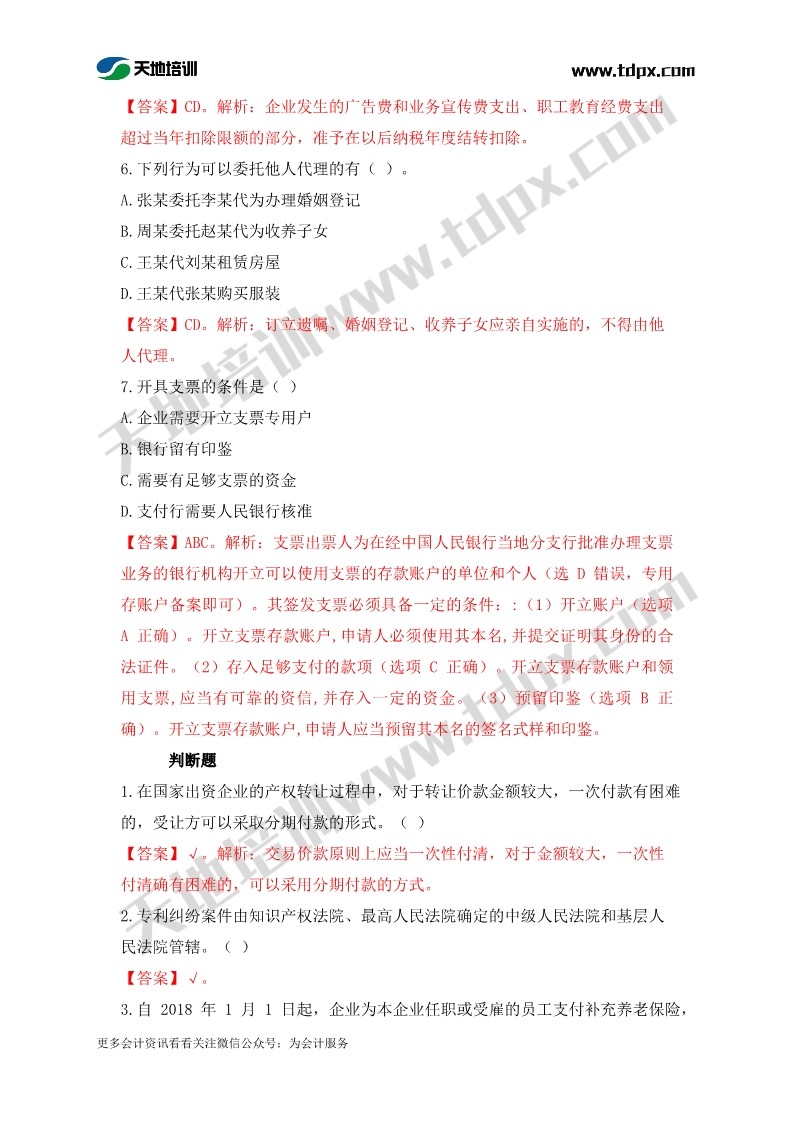 天地培训 www.tdpx.com

【答案】CD。解析：企业发生的广告费和业务宣传费支出、职工教育经费支出超过当年扣除限额的部分，准予在以后纳税年度结转扣除。

6.下列行为可以委托他人代理的有（ ）。

A.张某委托李某代为办理婚姻登记

B.周某委托赵某代为收养子女

C.王某代刘某租赁房屋

D.王某代张某购买服装

【答案】CD。解析：订立遗嘱、婚姻登记、收养子女应亲自实施的，不得由他人代理。

7.开具支票的条件是（ ）

A.企业需要开立支票专用户

B.银行留有印鉴

C.需要有足够支票的资金

D.支付行需要人民银行核准

【答案】ABC。解析：支票出票人为在经中国人民银行当地分支行批准办理支票业务的银行机构开立可以使用支票的存款账户的单位和个人（选 D 错误，专用存账户备案即可）。其签发支票必须具备一定的条件：:（1）开立账户（选项 A 正确）。开立支票存款账户,申请人必须使用其本名,并提交证明其身份的合法证件。（2）存入足够支付的款项（选项 C 正确）。开立支票存款账户和领用支票,应当有可靠的资信,并存入一定的资金。（3）预留印鉴（选项 B 正确）。开立支票存款账户,申请人应当预留其本名的签名式样和印鉴。

判断题

1.在国家出资企业的产权转让过程中，对于转让价款金额较大，一次付款有困难的，受让方可以采取分期付款的形式。（ ）

【答案】√。解析：交易价款原则上应当一次性付清，对于金额较大，一次性付清确有困难的，可以采用分期付款的方式。

2.专利纠纷案件由知识产权法院、最高人民法院确定的中级人民法院和基层人民法院管辖。（ ）

【答案】√。

3.自 2018 年 1 月 1 日起，企业为本企业任职或受雇的员工支付补充养老保险，

更多会计资讯看看关注微信公众号：为会计服务